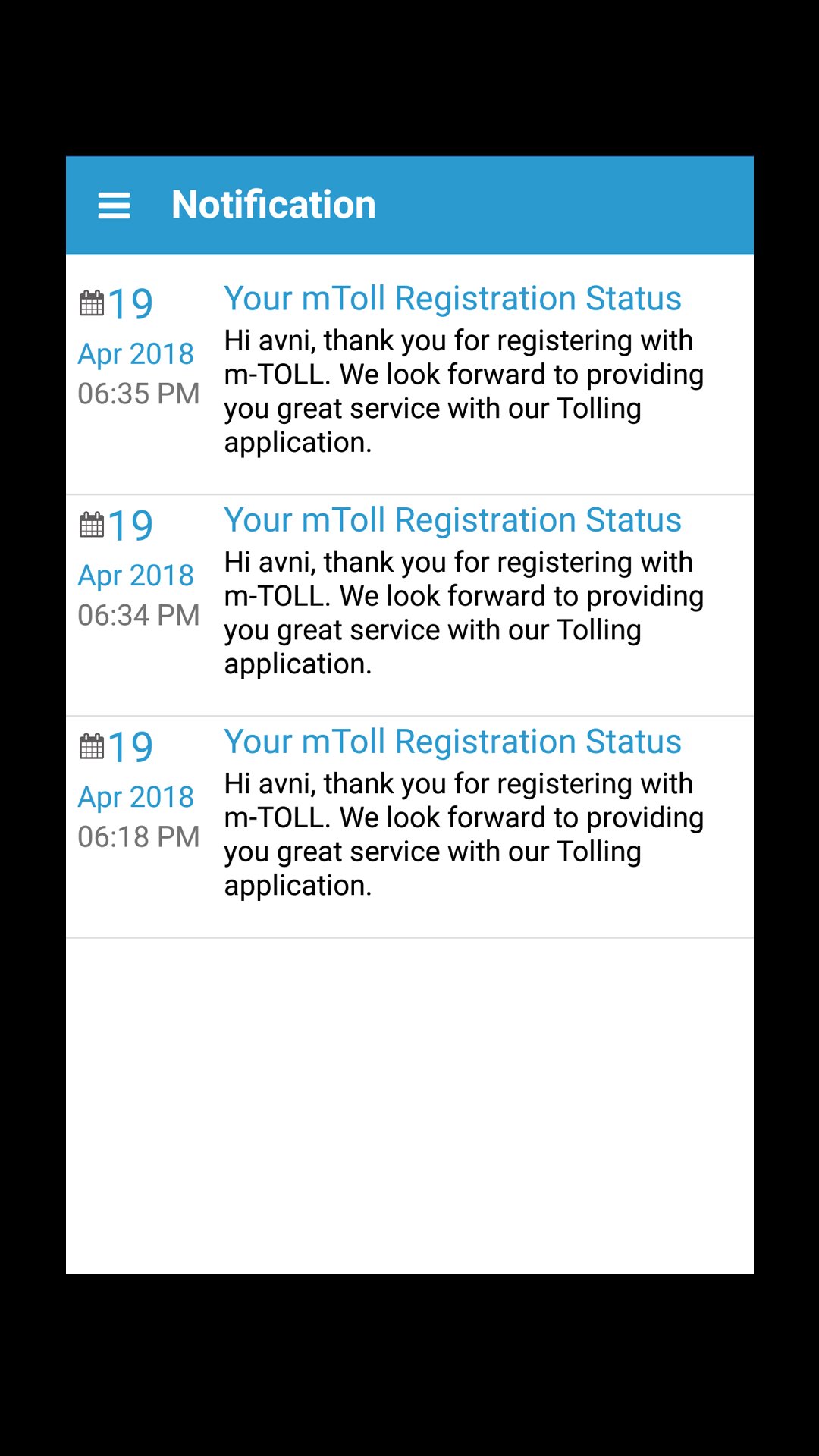 Notification

19
Apr 2018
06:35 PM

Your mToll Registration Status
Hi avni, thank you for registering with m-TOLL. We look forward to providing you great service with our Tolling application.

19
Apr 2018
06:34 PM

Your mToll Registration Status
Hi avni, thank you for registering with m-TOLL. We look forward to providing you great service with our Tolling application.

19
Apr 2018
06:18 PM

Your mToll Registration Status
Hi avni, thank you for registering with m-TOLL. We look forward to providing you great service with our Tolling application.